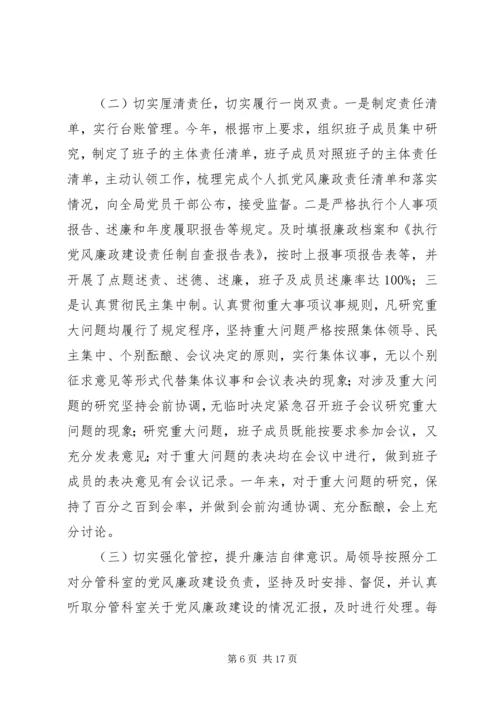 （二）切实厘清责任，切实履行一岗双责。一是制定责任清单，实行台账管理。今年，根据市上要求，组织班子成员集中研究，制定了班子的主体责任清单，班子成员对照班子的主体责任清单，主动认领工作，梳理完成个人抓党风廉政责任清单和落实情况，向全局党员干部公布，接受监督。二是严格执行个人事项报告、述廉和年度履职报告等规定。及时填报廉政档案和《执行党风廉政建设责任制自查报告表》，按时上报事项报告表等，并开展了点题述责、述德、述廉，班子及成员述廉率达100%；三是认真贯彻民主集中制。认真贯彻重大事项议事规则，凡研究重大问题均履行了规定程序，坚持重大问题严格按照集体领导、民主集中、个别酝酿、会议决定的原则，实行集体议事，无以个别征求意见等形式代替集体议事和会议表决的现象；对涉及重大问题的研究坚持会前协调，无临时决定紧急召开班子会议研究重大问题的现象；研究重大问题，班子成员既能按要求参加会议，又充分发表意见；对于重大问题的表决均在会议中进行，做到班子成员的表决意见有会议记录。一年来，对于重大问题的研究，保持了百分之百到会率，并做到会前沟通协调、充分酝酿，会上充分讨论。

（三）切实强化管控，提升廉洁自律意识。局领导按照分工对分管科室的党风廉政建设负责，坚持及时安排、督促，并认真听取分管科室关于党风廉政建设的情况汇报，及时进行处理。每

第 6 页 共 17 页